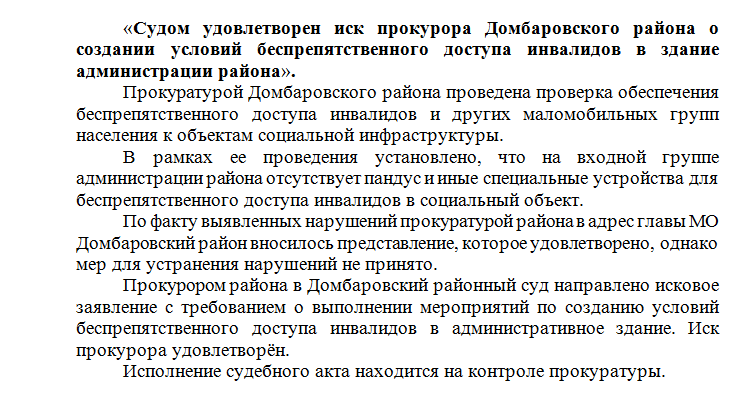 «Судом удовлетворен иск прокурора Домбаровского района о создании условий беспрепятственного доступа инвалидов в здание администрации района».

Прокуратурой Домбаровского района проведена проверка обеспечения беспрепятственного доступа инвалидов и других маломобильных групп населения к объектам социальной инфраструктуры.

В рамках ее проведения установлено, что на входной группе администрации района отсутствует пандус и иные специальные устройства для беспрепятственного доступа инвалидов в социальный объект.

По факту выявленных нарушений прокуратурой района в адрес главы МО Домбаровский район вносилось представление, которое удовлетворено, однако мер для устранения нарушений не принято.

Прокурором района в Домбаровский районный суд направлено исковое заявление с требованием о выполнении мероприятий по созданию условий беспрепятственного доступа инвалидов в административное здание. Иск прокурора удовлетворён.

Исполнение судебного акта находится на контроле прокуратуры.